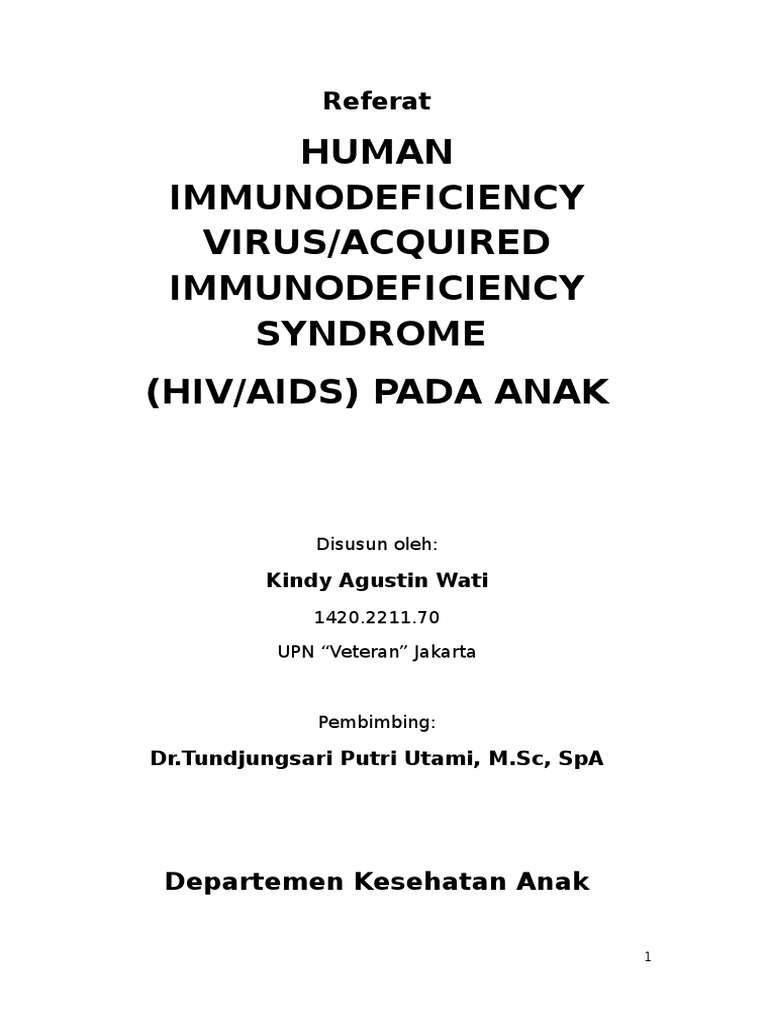 Referat

HUMAN IMMUNODEFICIENCY VIRUS/ACQUIRED IMMUNODEFICIENCY SYNDROME

(HIV/AIDS) PADA ANAK

Disusun oleh:

Kindy Agustin Wati

1420.2211.70

UPN “Veteran” Jakarta

Pembimbing:

Dr.Tundjungsari Putri Utami, M.Sc, SpA

Departemen Kesehatan Anak

1